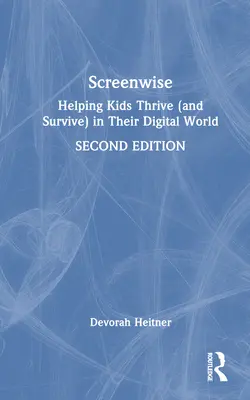 Screenwise

Helping Kids Thrive (and Survive) in Their Digital World

SECOND EDITION

Devorah Heitner

ROUTLEDGE